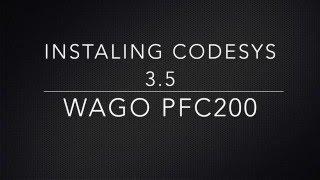 INSTALING CODESYS 3.5

WAGO PFC200